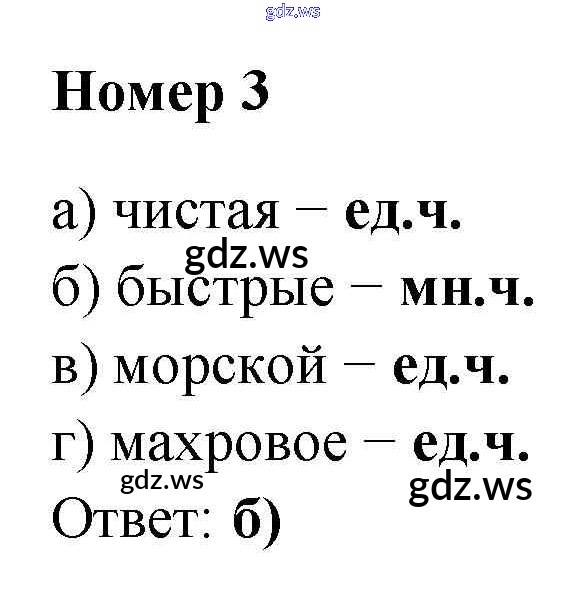 gdz.ws

Номер 3

а) чистая – ед.ч.
gdz.ws
б) быстрые – мн.ч.
в) морской – ед.ч.
г) махровое – ед.ч.
gdz.ws
gdz.ws
Ответ: б)